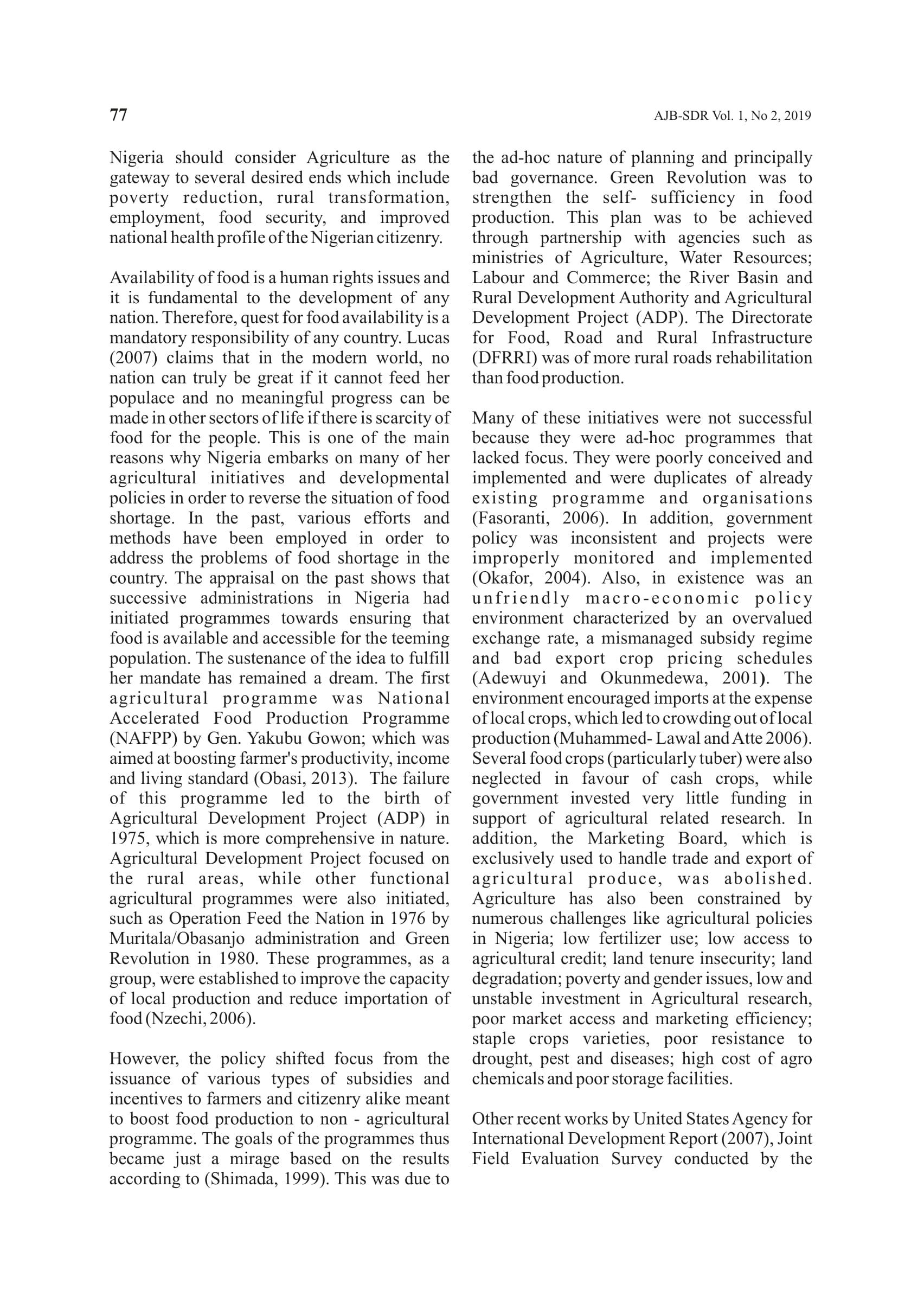 77

AJB-SDR Vol. 1, No 2, 2019

Nigeria should consider Agriculture as the gateway to several desired ends which include poverty reduction, rural transformation, employment, food security, and improved national health profile of the Nigerian citizenry.

Availability of food is a human rights issues and it is fundamental to the development of any nation. Therefore, quest for food availability is a mandatory responsibility of any country. Lucas (2007) claims that in the modern world, no nation can truly be great if it cannot feed her populace and no meaningful progress can be made in other sectors of life if there is scarcity of food for the people. This is one of the main reasons why Nigeria embarks on many of her agricultural initiatives and developmental policies in order to reverse the situation of food shortage. In the past, various efforts and methods have been employed in order to address the problems of food shortage in the country. The appraisal on the past shows that successive administrations in Nigeria had initiated programmes towards ensuring that food is available and accessible for the teeming population. The sustenance of the idea to fulfill her mandate has remained a dream. The first agricultural programme was National Accelerated Food Production Programme (NAFPP) by Gen. Yakubu Gowon; which was aimed at boosting farmer's productivity, income and living standard (Obasi, 2013). The failure of this programme led to the birth of Agricultural Development Project (ADP) in 1975, which is more comprehensive in nature. Agricultural Development Project focused on the rural areas, while other functional agricultural programmes were also initiated, such as Operation Feed the Nation in 1976 by Muritala/Obasanjo administration and Green Revolution in 1980. These programmes, as a group, were established to improve the capacity of local production and reduce importation of food (Nzechi, 2006).

However, the policy shifted focus from the issuance of various types of subsidies and incentives to farmers and citizenry alike meant to boost food production to non - agricultural programme. The goals of the programmes thus became just a mirage based on the results according to (Shimada, 1999). This was due to the ad-hoc nature of planning and principally bad governance. Green Revolution was to strengthen the self- sufficiency in food production. This plan was to be achieved through partnership with agencies such as ministries of Agriculture, Water Resources; Labour and Commerce; the River Basin and Rural Development Authority and Agricultural Development Project (ADP). The Directorate for Food, Road and Rural Infrastructure (DFRRI) was of more rural roads rehabilitation than food production.

Many of these initiatives were not successful because they were ad-hoc programmes that lacked focus. They were poorly conceived and implemented and were duplicates of already existing programme and organisations (Fasoranti, 2006). In addition, government policy was inconsistent and projects were improperly monitored and implemented (Okafor, 2004). Also, in existence was an unfriendly macro-economic policy environment characterized by an overvalued exchange rate, a mismanaged subsidy regime and bad export crop pricing schedules (Adewuyi and Okunmedewa, 2001). The environment encouraged imports at the expense of local crops, which led to crowding out of local production (Muhammed- Lawal and Atte 2006). Several food crops (particularly tuber) were also neglected in favour of cash crops, while government invested very little funding in support of agricultural related research. In addition, the Marketing Board, which is exclusively used to handle trade and export of agricultural produce, was abolished. Agriculture has also been constrained by numerous challenges like agricultural policies in Nigeria; low fertilizer use; low access to agricultural credit; land tenure insecurity; land degradation; poverty and gender issues, low and unstable investment in Agricultural research, poor market access and marketing efficiency; staple crops varieties, poor resistance to drought, pest and diseases; high cost of agro chemicals and poor storage facilities.

Other recent works by United States Agency for International Development Report (2007), Joint Field Evaluation Survey conducted by the